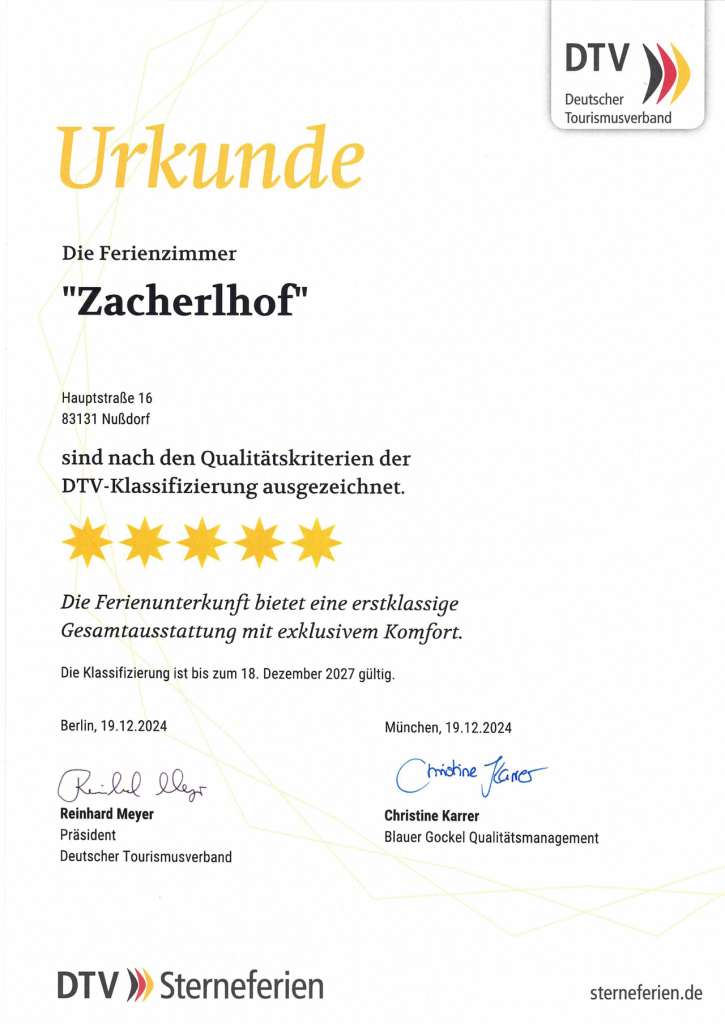 DTV
Deutscher Tourismusverband

Urkunde

Die Ferienzimmer

"Zacherlhof"

Hauptstraße 16
83131 Nußdorf

sind nach den Qualitätskriterien der DTV-Klassifizierung ausgezeichnet.

Die Ferienunterkunft bietet eine erstklassige Gesamtausstattung mit exklusivem Komfort.

Die Klassifizierung ist bis zum 18. Dezember 2027 gültig.

Berlin, 19.12.2024

Reinhard Meyer
Reinhard Meyer
Präsident
Deutscher Tourismusverband

München, 19.12.2024

Christine Karrer
Christine Karrer
Blauer Gockel Qualitätsmanagement

DTV Sterneferien

sterneferien.de